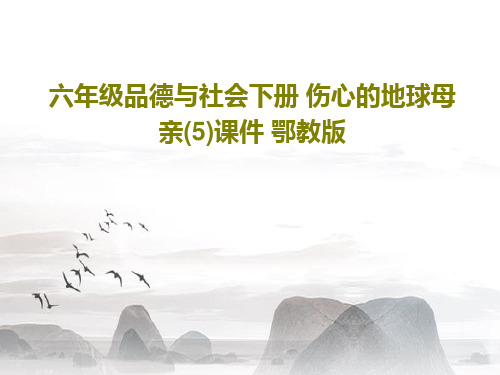 六年级品德与社会下册 伤心的地球母亲(5)课件 鄂教版